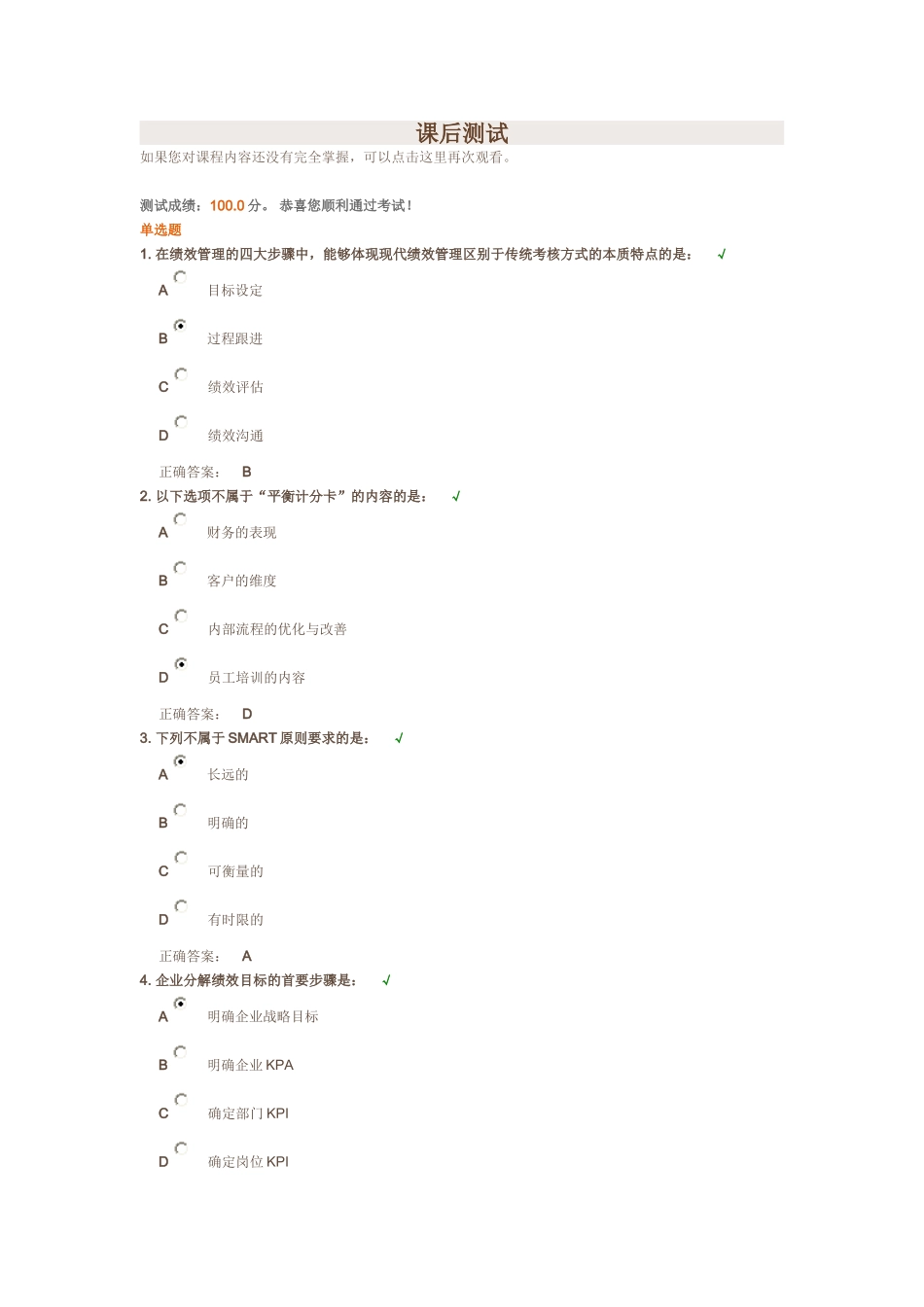 课后测试

如果您对课程内容还没有完全掌握，可以点击这里再次观看。

测试成绩：100.0 分。 恭喜您顺利通过考试！

单选题

1. 在绩效管理的四大步骤中，能够体现现代绩效管理区别于传统考核方式的本质特点的是： √

A 目标设定

B 过程跟进

C 绩效评估

D 绩效沟通

正确答案： B

2. 以下选项不属于“平衡计分卡”的内容的是： √

A 财务的表现

B 客户的维度

C 内部流程的优化与改善

D 员工培训的内容

正确答案： D

3. 下列不属于 SMART 原则要求的是： √

A 长远的

B 明确的

C 可衡量的

D 有时限的

正确答案： A

4. 企业分解绩效目标的首要步骤是： √

A 明确企业战略目标

B 明确企业 KPA

C 确定部门 KPI

D 确定岗位 KPI